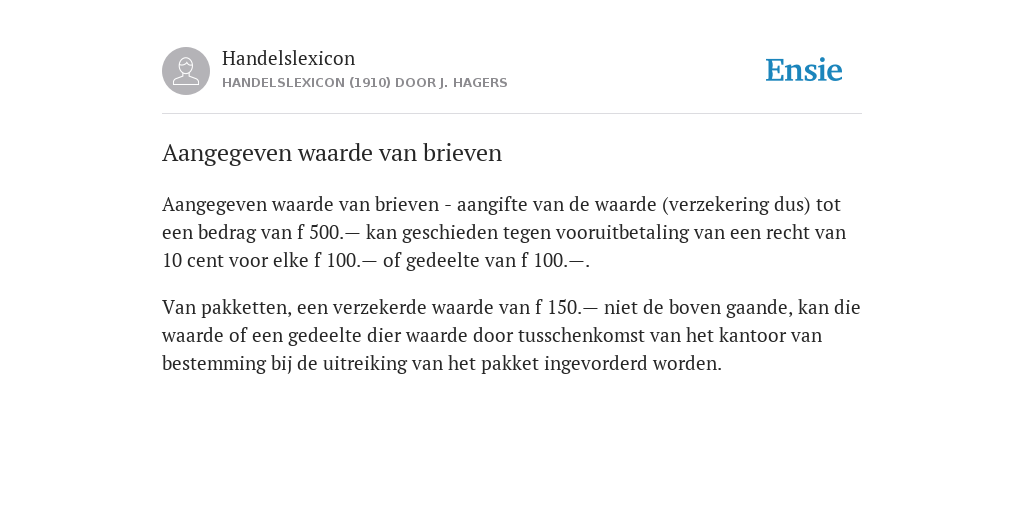 Handelslexicon
HANDELSLEXICON (1910) DOOR J. HAGERS

Ensie

Aangegeven waarde van brieven

Aangegeven waarde van brieven - aangifte van de waarde (verzekering dus) tot een bedrag van f 500.— kan geschieden tegen vooruitbetaling van een recht van 10 cent voor elke f 100.— of gedeelte van f 100.—.

Van pakketten, een verzekerde waarde van f 150.— niet de boven gaande, kan die waarde of een gedeelte dier waarde door tusschenkomst van het kantoor van bestemming bij de uitreiking van het pakket ingevorderd worden.